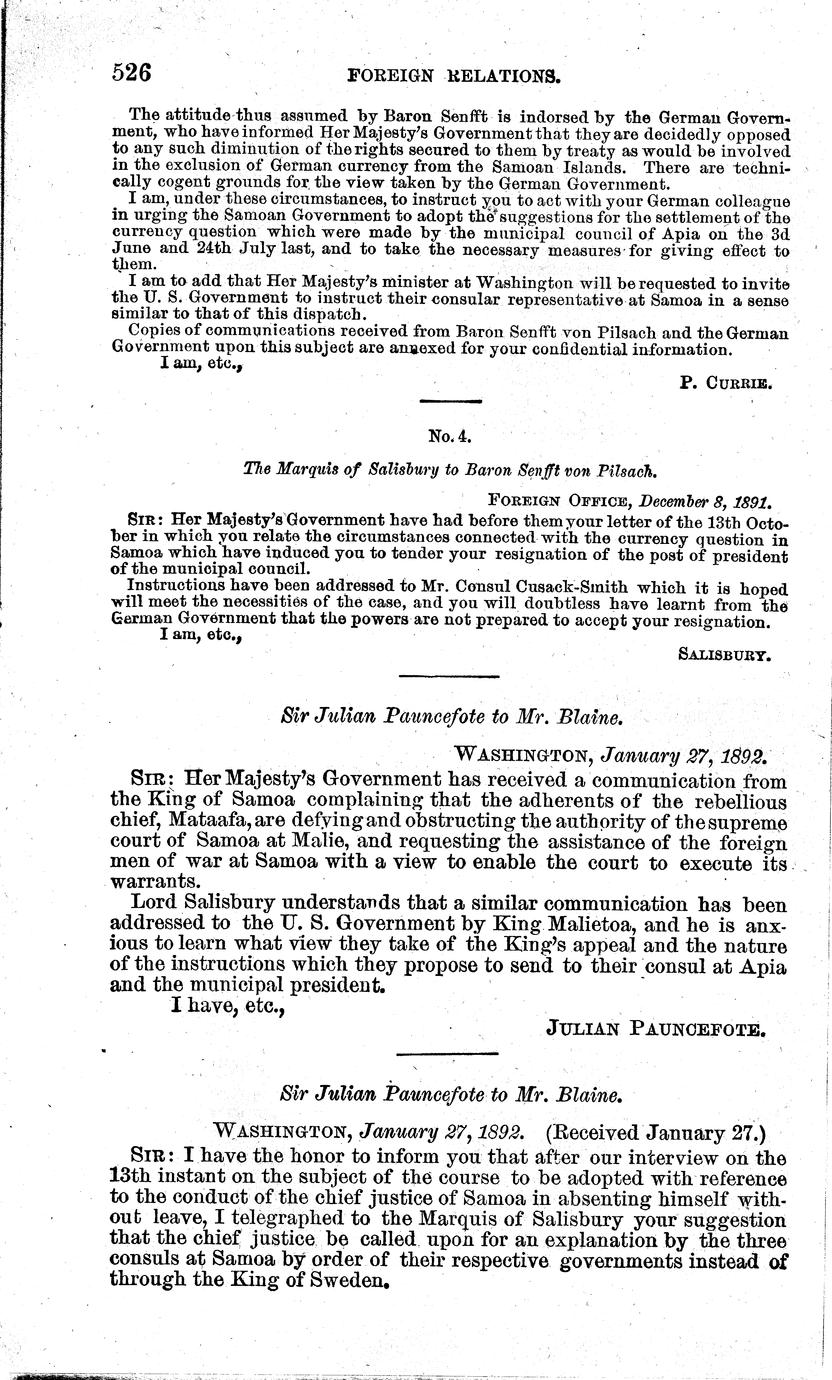 526 FOREIGN RELATIONS.

The attitude thus assumed by Baron Senfft is indorsed by the German Government, who have informed Her Majesty's Government that they are decidedly opposed to any such diminution of the rights secured to them by treaty as would be involved in the exclusion of German currency from the Samoan Islands. There are technically cogent grounds for the view taken by the German Government.

I am, under these circumstances, to instruct you to act with your German colleague in urging the Samoan Government to adopt the suggestions for the settlement of the currency question which were made by the municipal council of Apia on the 3d June and 24th July last, and to take the necessary measures for giving effect to them.

I am to add that Her Majesty's minister at Washington will be requested to invite the U. S. Government to instruct their consular representative at Samoa in a sense similar to that of this dispatch.

Copies of communications received from Baron Senfft von Pilsach and the German Government upon this subject are annexed for your confidential information.

I am, etc.,

P. CURRIE.

No. 4.

The Marquis of Salisbury to Baron Senfft von Pilsach.

FOREIGN OFFICE, December 8, 1891.

SIR: Her Majesty's Government have had before them your letter of the 13th October in which you relate the circumstances connected with the currency question in Samoa which have induced you to tender your resignation of the post of president of the municipal council.

Instructions have been addressed to Mr. Consul Cusack-Smith which it is hoped will meet the necessities of the case, and you will doubtless have learnt from the German Government that the powers are not prepared to accept your resignation.

I am, etc.,

SALISBURY.

Sir Julian Pauncefote to Mr. Blaine.

WASHINGTON, January 27, 1892.

SIR: Her Majesty's Government has received a communication from the King of Samoa complaining that the adherents of the rebellious chief, Mataafa, are defying and obstructing the authority of the supreme court of Samoa at Malie, and requesting the assistance of the foreign men of war at Samoa with a view to enable the court to execute its warrants.

Lord Salisbury understands that a similar communication has been addressed to the U. S. Government by King Malietoa, and he is anxious to learn what view they take of the King's appeal and the nature of the instructions which they propose to send to their consul at Apia and the municipal president.

I have, etc.,

JULIAN PAUNCEFOTE.

Sir Julian Pauncefote to Mr. Blaine.

WASHINGTON, January 27, 1892. (Received January 27.)

SIR: I have the honor to inform you that after our interview on the 13th instant on the subject of the course to be adopted with reference to the conduct of the chief justice of Samoa in absenting himself without leave, I telegraphed to the Marquis of Salisbury your suggestion that the chief justice be called upon for an explanation by the three consuls at Samoa by order of their respective governments instead of through the King of Sweden.